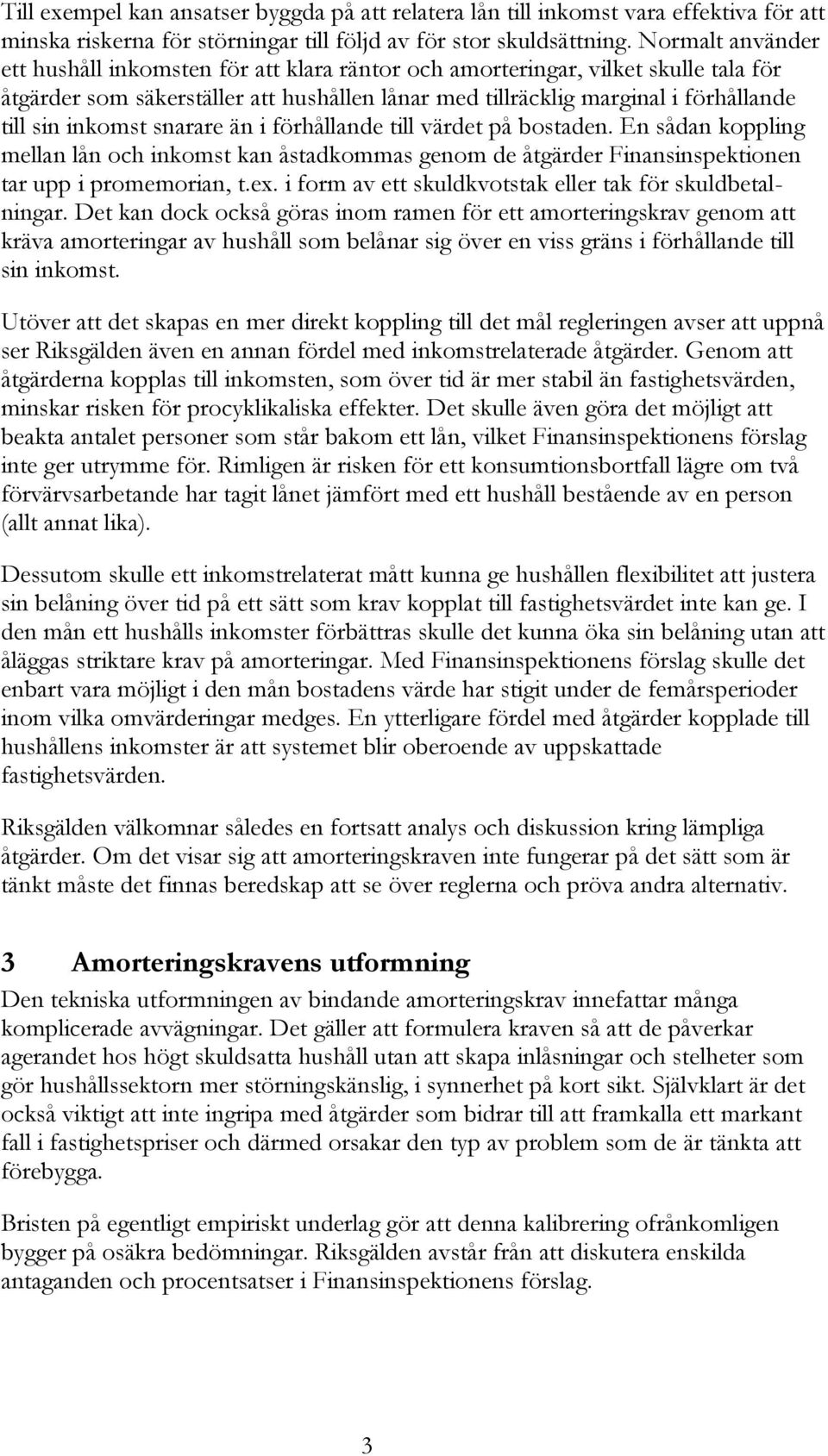 Till exempel kan ansatser byggda på att relatera lån till inkomst vara effektiva för att minska riskerna för störningar till följd av för stor skuldsättning. Normalt använder ett hushåll inkomsten för att klara räntor och amorteringar, vilket skulle tala för åtgärder som säkerställer att hushållen lånar med tillräcklig marginal i förhållande till sin inkomst snarare än i förhållande till värdet på bostaden. En sådan koppling mellan lån och inkomst kan åstadkommas genom de åtgärder Finansinspektionen tar upp i promemorian, t.ex. i form av ett skuldkvotstak eller tak för skuldbetalningar. Det kan dock också göras inom ramen för ett amorteringskrav genom att kräva amorteringar av hushåll som belånar sig över en viss gräns i förhållande till sin inkomst.

Utöver att det skapas en mer direkt koppling till det mål regleringen avser att uppnå ser Riksgälden även en annan fördel med inkomstrelaterade åtgärder. Genom att åtgärderna kopplas till inkomsten, som över tid är mer stabil än fastighetsvärden, minskar risken för procyklikaliska effekter. Det skulle även göra det möjligt att beakta antalet personer som står bakom ett lån, vilket Finansinspektionens förslag inte ger utrymme för. Rimligen är risken för ett konsumtionsbortfall lägre om två förvärvsarbetande har tagit lånet jämfört med ett hushåll bestående av en person (allt annat lika).

Dessutom skulle ett inkomstrelaterat mått kunna ge hushållen flexibilitet att justera sin belåning över tid på ett sätt som krav kopplat till fastighetsvärdet inte kan ge. I den mån ett hushålls inkomster förbättras skulle det kunna öka sin belåning utan att åläggas striktare krav på amorteringar. Med Finansinspektionens förslag skulle det enbart vara möjligt i den mån bostadens värde har stigit under de femårsperioder inom vilka omvärderingar medges. En ytterligare fördel med åtgärder kopplade till hushållens inkomster är att systemet blir oberoende av uppskattade fastighetsvärden.

Riksgälden välkomnar således en fortsatt analys och diskussion kring lämpliga åtgärder. Om det visar sig att amorteringskraven inte fungerar på det sätt som är tänkt måste det finnas beredskap att se över reglerna och pröva andra alternativ.

3 Amorteringskravens utformning

Den tekniska utformningen av bindande amorteringskrav innefattar många komplicerade avvägningar. Det gäller att formulera kraven så att de påverkar agerandet hos högt skuldsatta hushåll utan att skapa inlåsningar och stelheter som gör hushållssektorn mer störningskänslig, i synnerhet på kort sikt. Självklart är det också viktigt att inte ingripa med åtgärder som bidrar till att framkalla ett markant fall i fastighetspriser och därmed orsakar den typ av problem som de är tänkta att förebygga.

Bristen på egentligt empiriskt underlag gör att denna kalibrering ofrånkomligen bygger på osäkra bedömningar. Riksgälden avstår från att diskutera enskilda antaganden och procentsatser i Finansinspektionens förslag.

3